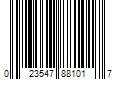 0 23547 88101 7